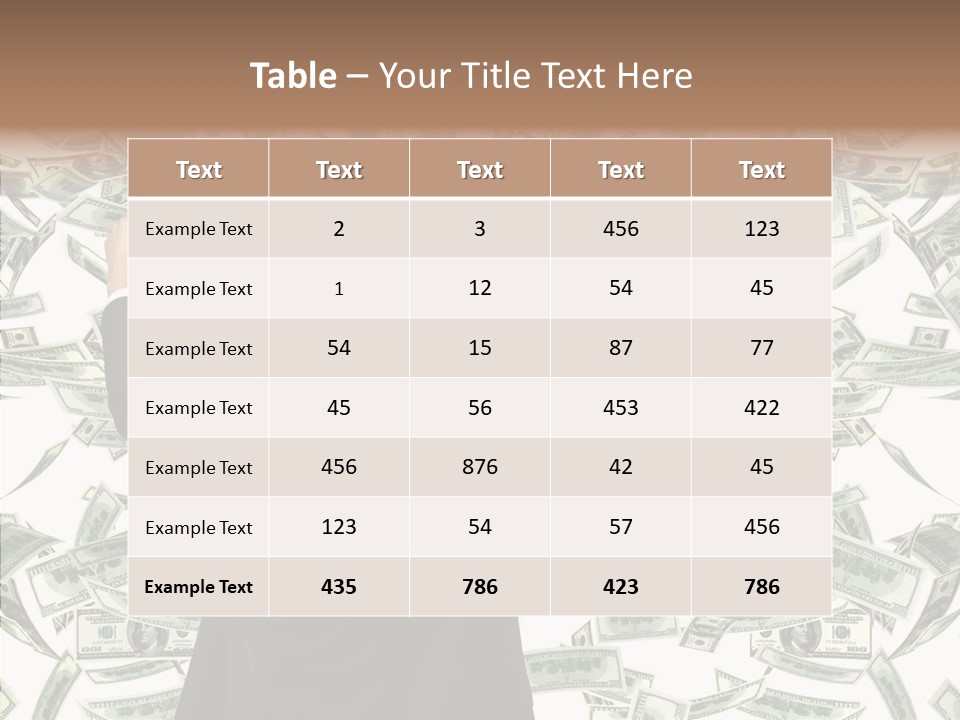 Table – Your Title Text Here

| Text | Text | Text | Text | Text |
|---|---|---|---|---|
| Example Text | 2 | 3 | 456 | 123 |
| Example Text | 1 | 12 | 54 | 45 |
| Example Text | 54 | 15 | 87 | 77 |
| Example Text | 45 | 56 | 453 | 422 |
| Example Text | 456 | 876 | 42 | 45 |
| Example Text | 123 | 54 | 57 | 456 |
| Example Text | 435 | 786 | 423 | 786 |